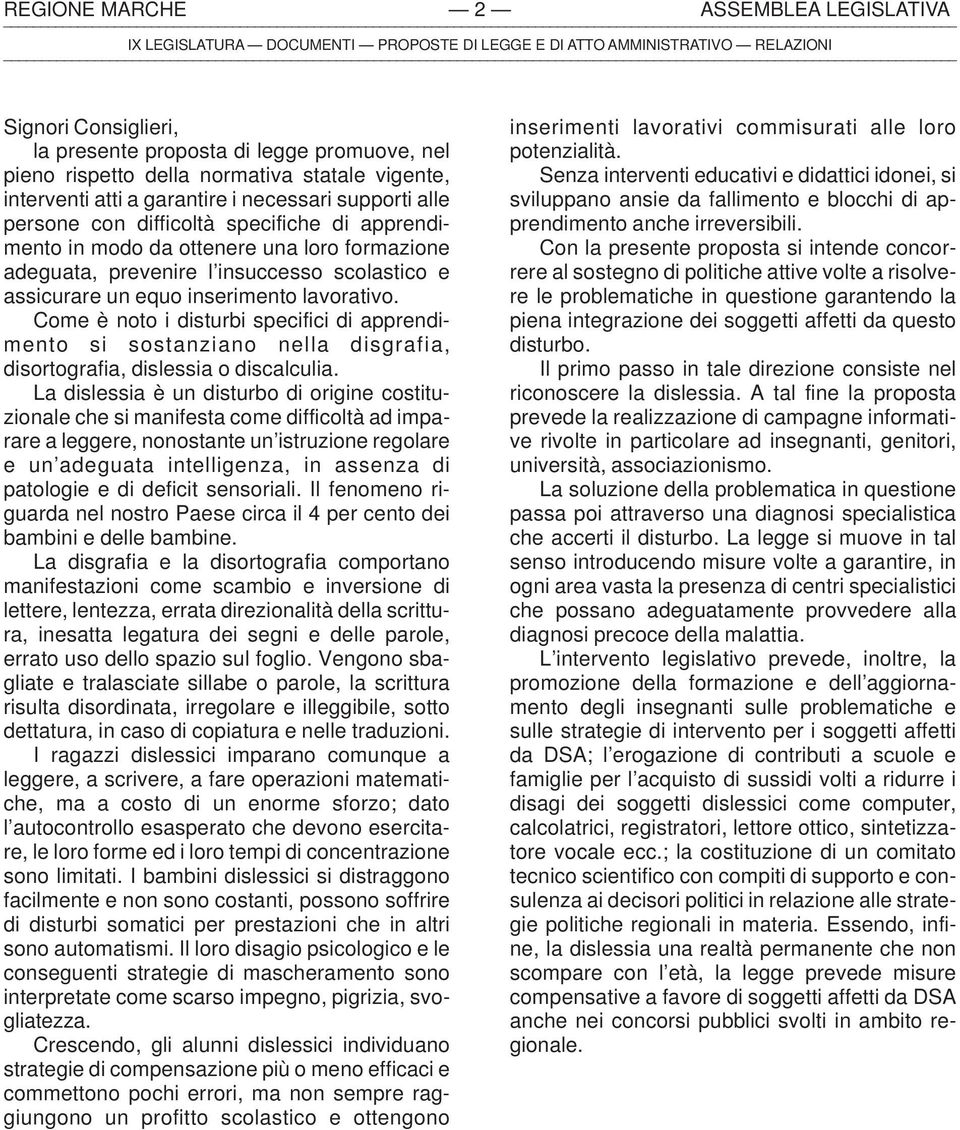 REGIONE MARCHE — 2 — ASSEMBLEA LEGISLATIVA

IX LEGISLATURA — DOCUMENTI — PROPOSTE DI LEGGE E DI ATTO AMMINISTRATIVO — RELAZIONI

Signori Consiglieri,
la presente proposta di legge promuove, nel pieno rispetto della normativa statale vigente, interventi atti a garantire i necessari supporti alle persone con difficoltà specifiche di apprendimento in modo da ottenere una loro formazione adeguata, prevenire l'insuccesso scolastico e assicurare un equo inserimento lavorativo.

Come è noto i disturbi specifici di apprendimento si sostanziano nella disgrafia, disortografia, dislessia o discalculia.

La dislessia è un disturbo di origine costituzionale che si manifesta come difficoltà ad imparare a leggere, nonostante un'istruzione regolare e un'adeguata intelligenza, in assenza di patologie e di deficit sensoriali. Il fenomeno riguarda nel nostro Paese circa il 4 per cento dei bambini e delle bambine.

La disgrafia e la disortografia comportano manifestazioni come scambio e inversione di lettere, lentezza, errata direzionalità della scrittura, inesatta legatura dei segni e delle parole, errato uso dello spazio sul foglio. Vengono sbagliate e tralasciate sillabe o parole, la scrittura risulta disordinata, irregolare e illeggibile, sotto dettatura, in caso di copiatura e nelle traduzioni.

I ragazzi dislessici imparano comunque a leggere, a scrivere, a fare operazioni matematiche, ma a costo di un enorme sforzo; dato l'autocontrollo esasperato che devono esercitare, le loro forme ed i loro tempi di concentrazione sono limitati. I bambini dislessici si distraggono facilmente e non sono costanti, possono soffrire di disturbi somatici per prestazioni che in altri sono automatismi. Il loro disagio psicologico e le conseguenti strategie di mascheramento sono interpretate come scarso impegno, pigrizia, svogliatezza.

Crescendo, gli alunni dislessici individuano strategie di compensazione più o meno efficaci e commettono pochi errori, ma non sempre raggiungono un profitto scolastico e ottengono inserimenti lavorativi commisurati alle loro potenzialità.

Senza interventi educativi e didattici idonei, si sviluppano ansie da fallimento e blocchi di apprendimento anche irreversibili.

Con la presente proposta si intende concorrere al sostegno di politiche attive volte a risolvere le problematiche in questione garantendo la piena integrazione dei soggetti affetti da questo disturbo.

Il primo passo in tale direzione consiste nel riconoscere la dislessia. A tal fine la proposta prevede la realizzazione di campagne informative rivolte in particolare ad insegnanti, genitori, università, associazionismo.

La soluzione della problematica in questione passa poi attraverso una diagnosi specialistica che accerti il disturbo. La legge si muove in tal senso introducendo misure volte a garantire, in ogni area vasta la presenza di centri specialistici che possano adeguatamente provvedere alla diagnosi precoce della malattia.

L'intervento legislativo prevede, inoltre, la promozione della formazione e dell'aggiornamento degli insegnanti sulle problematiche e sulle strategie di intervento per i soggetti affetti da DSA; l'erogazione di contributi a scuole e famiglie per l'acquisto di sussidi volti a ridurre i disagi dei soggetti dislessici come computer, calcolatrici, registratori, lettore ottico, sintetizzatore vocale ecc.; la costituzione di un comitato tecnico scientifico con compiti di supporto e consulenza ai decisori politici in relazione alle strategie politiche regionali in materia. Essendo, infine, la dislessia una realtà permanente che non scompare con l'età, la legge prevede misure compensative a favore di soggetti affetti da DSA anche nei concorsi pubblici svolti in ambito regionale.